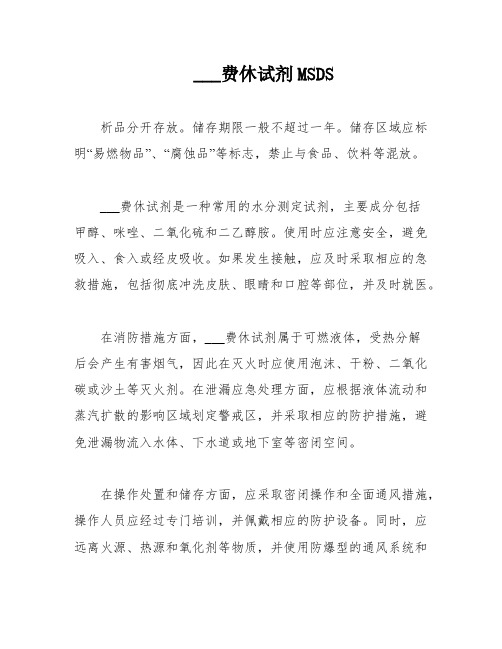 ___费休试剂MSDS

析品分开存放。储存期限一般不超过一年。储存区域应标明“易燃物品”、“腐蚀品”等标志，禁止与食品、饮料等混放。

___费休试剂是一种常用的水分测定试剂，主要成分包括甲醇、咪唑、二氧化硫和二乙醇胺。使用时应注意安全，避免吸入、食入或经皮吸收。如果发生接触，应及时采取相应的急救措施，包括彻底冲洗皮肤、眼睛和口腔等部位，并及时就医。

在消防措施方面，___费休试剂属于可燃液体，受热分解后会产生有害烟气，因此在灭火时应使用泡沫、干粉、二氧化碳或沙土等灭火剂。在泄漏应急处理方面，应根据液体流动和蒸汽扩散的影响区域划定警戒区，并采取相应的防护措施，避免泄漏物流入水体、下水道或地下室等密闭空间。

在操作处置和储存方面，应采取密闭操作和全面通风措施，操作人员应经过专门培训，并佩戴相应的防护设备。同时，应远离火源、热源和氧化剂等物质，并使用防爆型的通风系统和